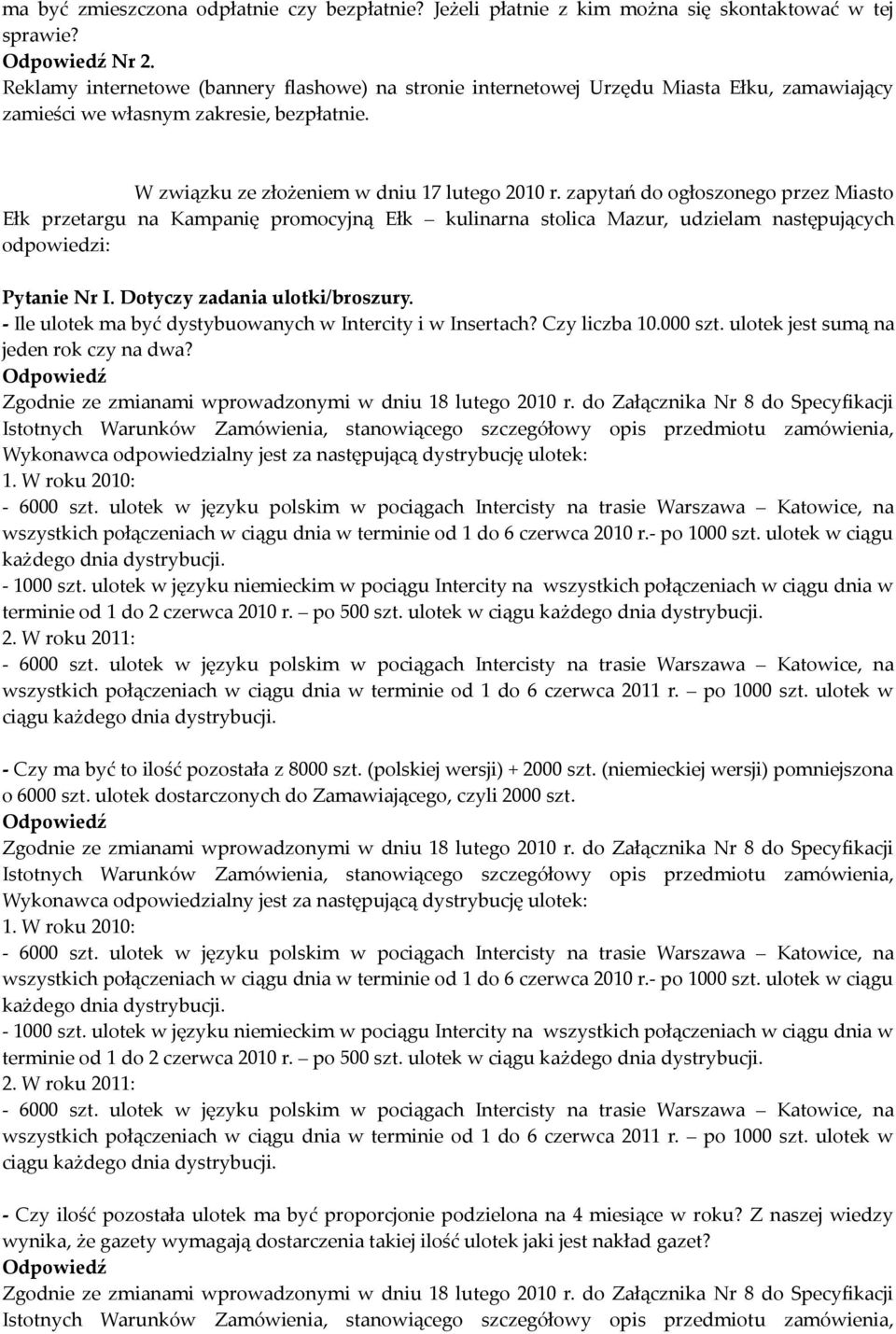 ma być zmieszczona odpłatnie czy bezpłatnie? Jeżeli płatnie z kim można się skontaktować w tej sprawie?
Odpowiedź Nr 2.
Reklamy internetowe (bannery flashowe) na stronie internetowej Urzędu Miasta Ełku, zamawiający zamieści we własnym zakresie, bezpłatnie.

W związku ze złożeniem w dniu 17 lutego 2010 r. zapytań do ogłoszonego przez Miasto Ełk przetargu na Kampanię promocyjną Ełk – kulinarna stolica Mazur, udzielam następujących odpowiedzi:

Pytanie Nr I. Dotyczy zadania ulotki/broszury.
- Ile ulotek ma być dystybuowanych w Intercity i w Insertach? Czy liczba 10.000 szt. ulotek jest sumą na jeden rok czy na dwa?
Odpowiedź
Zgodnie ze zmianami wprowadzonymi w dniu 18 lutego 2010 r. do Załącznika Nr 8 do Specyfikacji Istotnych Warunków Zamówienia, stanowiącego szczegółowy opis przedmiotu zamówienia, Wykonawca odpowiedzialny jest za następującą dystrybucję ulotek:
1. W roku 2010:
- 6000 szt. ulotek w języku polskim w pociągach Intercisty na trasie Warszawa – Katowice, na wszystkich połączeniach w ciągu dnia w terminie od 1 do 6 czerwca 2010 r.- po 1000 szt. ulotek w ciągu każdego dnia dystrybucji.
- 1000 szt. ulotek w języku niemieckim w pociągu Intercity na wszystkich połączeniach w ciągu dnia w terminie od 1 do 2 czerwca 2010 r. – po 500 szt. ulotek w ciągu każdego dnia dystrybucji.
2. W roku 2011:
- 6000 szt. ulotek w języku polskim w pociągach Intercisty na trasie Warszawa – Katowice, na wszystkich połączeniach w ciągu dnia w terminie od 1 do 6 czerwca 2011 r. – po 1000 szt. ulotek w ciągu każdego dnia dystrybucji.

- Czy ma być to ilość pozostała z 8000 szt. (polskiej wersji) + 2000 szt. (niemieckiej wersji) pomniejszona o 6000 szt. ulotek dostarczonych do Zamawiającego, czyli 2000 szt.
Odpowiedź
Zgodnie ze zmianami wprowadzonymi w dniu 18 lutego 2010 r. do Załącznika Nr 8 do Specyfikacji Istotnych Warunków Zamówienia, stanowiącego szczegółowy opis przedmiotu zamówienia, Wykonawca odpowiedzialny jest za następującą dystrybucję ulotek:
1. W roku 2010:
- 6000 szt. ulotek w języku polskim w pociągach Intercisty na trasie Warszawa – Katowice, na wszystkich połączeniach w ciągu dnia w terminie od 1 do 6 czerwca 2010 r.- po 1000 szt. ulotek w ciągu każdego dnia dystrybucji.
- 1000 szt. ulotek w języku niemieckim w pociągu Intercity na wszystkich połączeniach w ciągu dnia w terminie od 1 do 2 czerwca 2010 r. – po 500 szt. ulotek w ciągu każdego dnia dystrybucji.
2. W roku 2011:
- 6000 szt. ulotek w języku polskim w pociągach Intercisty na trasie Warszawa – Katowice, na wszystkich połączeniach w ciągu dnia w terminie od 1 do 6 czerwca 2011 r. – po 1000 szt. ulotek w ciągu każdego dnia dystrybucji.

- Czy ilość pozostała ulotek ma być proporcjonie podzielona na 4 miesiące w roku? Z naszej wiedzy wynika, że gazety wymagają dostarczenia takiej ilość ulotek jaki jest nakład gazet?
Odpowiedź
Zgodnie ze zmianami wprowadzonymi w dniu 18 lutego 2010 r. do Załącznika Nr 8 do Specyfikacji Istotnych Warunków Zamówienia, stanowiącego szczegółowy opis przedmiotu zamówienia,